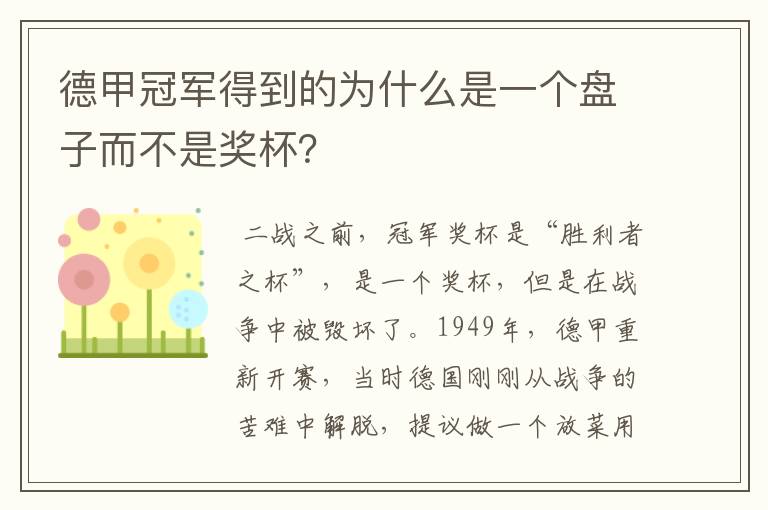 德甲冠军得到的为什么是一个盘子而不是奖杯?

二战之前，冠军奖杯是“胜利者之杯”，是一个奖杯，但是在战争中被毁坏了。1949年，德甲重新开赛，当时德国刚刚从战争的苦难中解脱，提议做一个放菜用